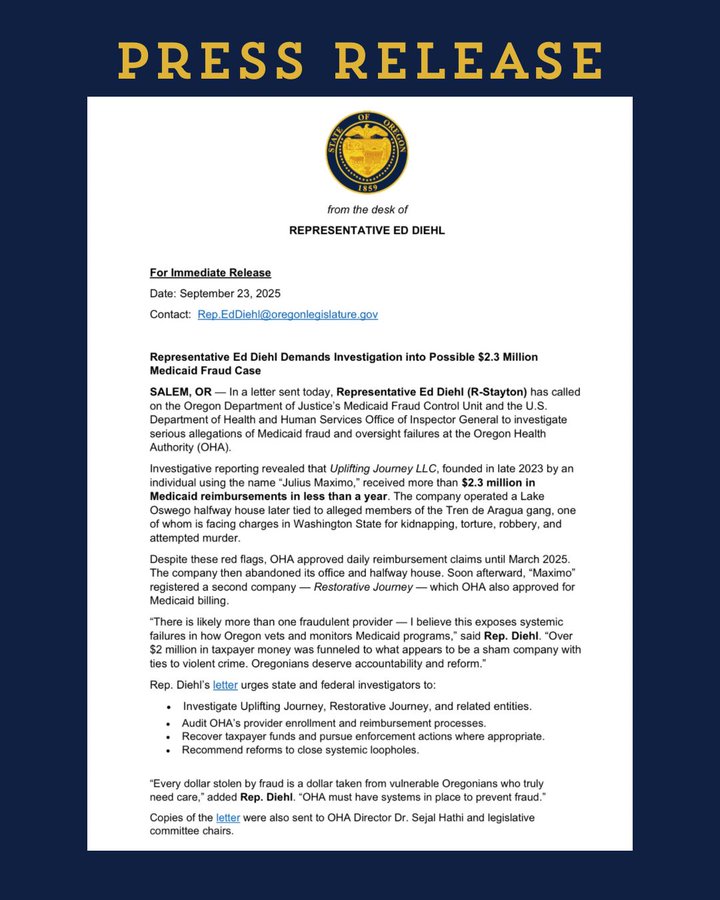 PRESS RELEASE

STATE OF OREGON
1859

from the desk of

REPRESENTATIVE ED DIEHL

For Immediate Release

Date: September 23, 2025

Contact: Rep.EdDiehl@oregonlegislature.gov

Representative Ed Diehl Demands Investigation into Possible $2.3 Million Medicaid Fraud Case

SALEM, OR — In a letter sent today, Representative Ed Diehl (R-Stayton) has called on the Oregon Department of Justice's Medicaid Fraud Control Unit and the U.S. Department of Health and Human Services Office of Inspector General to investigate serious allegations of Medicaid fraud and oversight failures at the Oregon Health Authority (OHA).

Investigative reporting revealed that Uplifting Journey LLC, founded in late 2023 by an individual using the name "Julius Maximo," received more than $2.3 million in Medicaid reimbursements in less than a year. The company operated a Lake Oswego halfway house later tied to alleged members of the Tren de Aragua gang, one of whom is facing charges in Washington State for kidnapping, torture, robbery, and attempted murder.

Despite these red flags, OHA approved daily reimbursement claims until March 2025. The company then abandoned its office and halfway house. Soon afterward, "Maximo" registered a second company — Restorative Journey — which OHA also approved for Medicaid billing.

"There is likely more than one fraudulent provider — I believe this exposes systemic failures in how Oregon vets and monitors Medicaid programs," said Rep. Diehl. "Over $2 million in taxpayer money was funneled to what appears to be a sham company with ties to violent crime. Oregonians deserve accountability and reform."

Rep. Diehl's letter urges state and federal investigators to:

• Investigate Uplifting Journey, Restorative Journey, and related entities.
• Audit OHA's provider enrollment and reimbursement processes.
• Recover taxpayer funds and pursue enforcement actions where appropriate.
• Recommend reforms to close systemic loopholes.

"Every dollar stolen by fraud is a dollar taken from vulnerable Oregonians who truly need care," added Rep. Diehl. "OHA must have systems in place to prevent fraud."

Copies of the letter were also sent to OHA Director Dr. Sejal Hathi and legislative committee chairs.